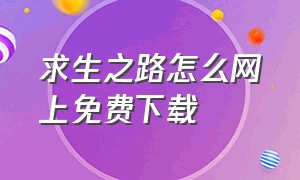 求生之路怎么网上免费下载